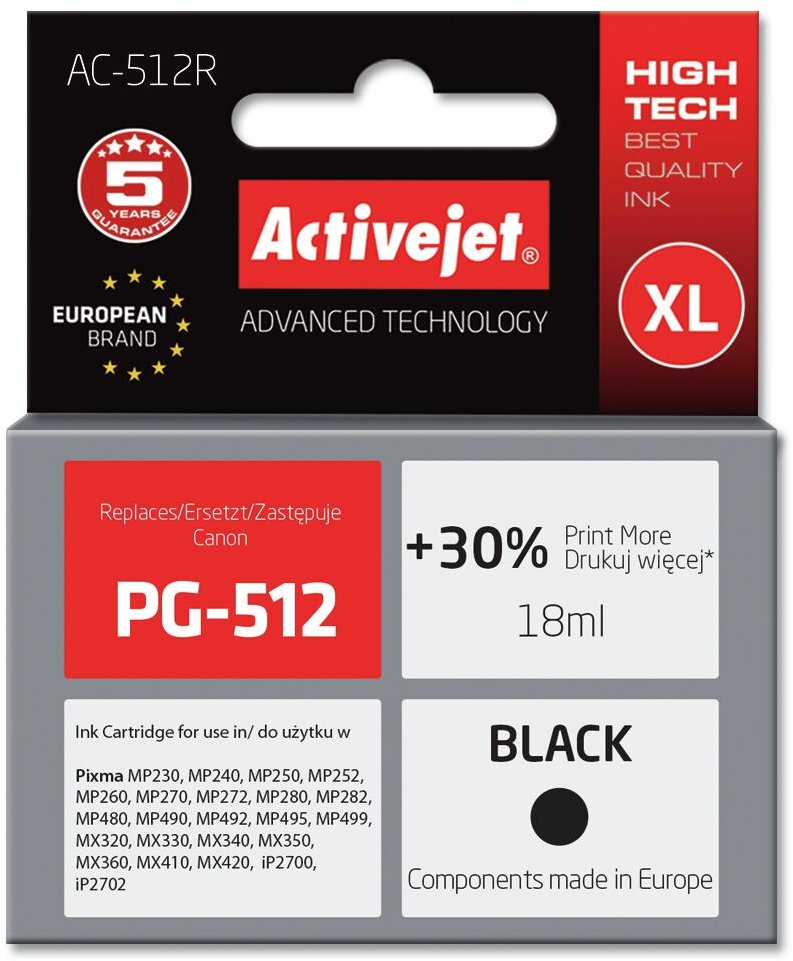 AC-512R

5 YEARS GUARANTEE

EUROPEAN
BRAND

Activejet®

ADVANCED TECHNOLOGY

HIGH
TECH
BEST
QUALITY
INK

XL

Replaces/Ersetzt/Zastępuje
Canon

PG-512

+30% Print More
Drukuj więcej*

18ml

Ink Cartridge for use in/ do użytku w

Pixma MP230, MP240, MP250, MP252, MP260, MP270, MP272, MP280, MP282, MP480, MP490, MP492, MP495, MP499, MX320, MX330, MX340, MX350, MX360, MX410, MX420, iP2700, iP2702

BLACK

Components made in Europe